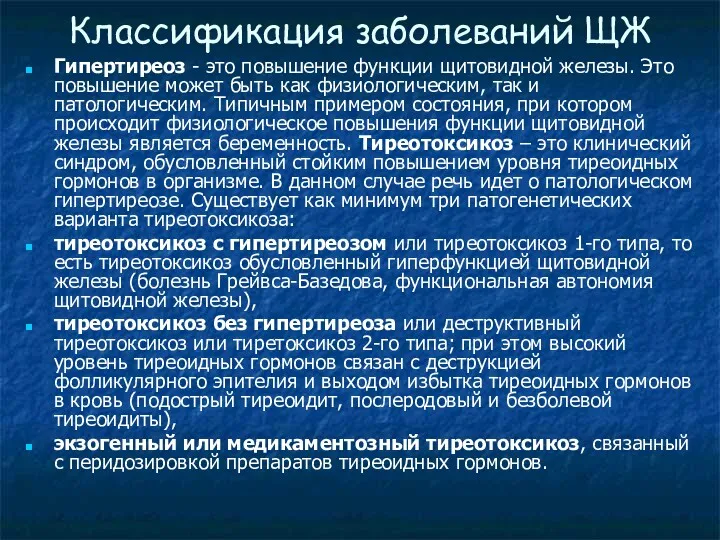 Классификация заболеваний ЩЖ

Гипертиреоз - это повышение функции щитовидной железы. Это повышение может быть как физиологическим, так и патологическим. Типичным примером состояния, при котором происходит физиологическое повышения функции щитовидной железы является беременность. Тиреотоксикоз – это клинический синдром, обусловленный стойким повышением уровня тиреоидных гормонов в организме. В данном случае речь идет о патологическом гипертиреозе. Существует как минимум три патогенетических варианта тиреотоксикоза:

тиреотоксикоз с гипертиреозом или тиреотоксикоз 1-го типа, то есть тиреотоксикоз обусловленный гиперфункцией щитовидной железы (болезнь Грейвса-Базедова, функциональная автономия щитовидной железы),

тиреотоксикоз без гипертиреоза или деструктивный тиреотоксикоз или тиретоксикоз 2-го типа; при этом высокий уровень тиреоидных гормонов связан с деструкцией фолликулярного эпителия и выходом избытка тиреоидных гормонов в кровь (подострый тиреоидит, послеродовый и безболевой тиреоидиты),

экзогенный или медикаментозный тиреотоксикоз, связанный с перидозировкой препаратов тиреоидных гормонов.